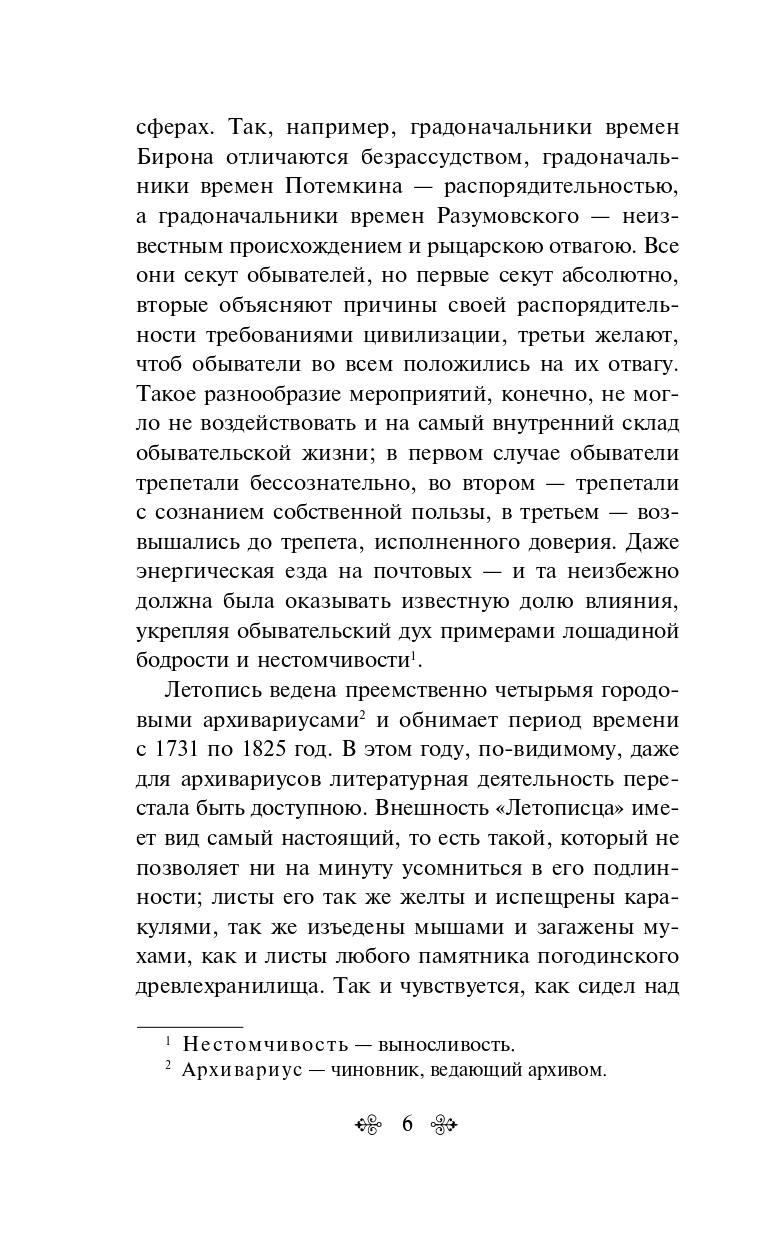 сферах. Так, например, градоначальники времен Бирона отличаются безрассудством, градоначальники времен Потемкина — распорядительностью, а градоначальники времен Разумовского — неизвестным происхождением и рыцарскою отвагою. Все они секут обывателей, но первые секут абсолютно, вторые объясняют причины своей распорядительности требованиями цивилизации, третьи желают, чтоб обыватели во всем положились на их отвагу. Такое разнообразие мероприятий, конечно, не могло не воздействовать и на самый внутренний склад обывательской жизни; в первом случае обыватели трепетали бессознательно, во втором — трепетали с сознанием собственной пользы, в третьем — возвышались до трепета, исполненного доверия. Даже энергическая езда на почтовых — и та неизбежно должна была оказывать известную долю влияния, укрепляя обывательский дух примерами лошадиной бодрости и нестомчивости$^1$.

Летопись ведена преемственно четырьмя городовыми архивариусами$^2$ и обнимает период времени с 1731 по 1825 год. В этом году, по-видимому, даже для архивариусов литературная деятельность перестала быть доступною. Внешность «Летописца» имеет вид самый настоящий, то есть такой, который не позволяет ни на минуту усомниться в его подлинности; листы его так же желты и испещрены каракулями, так же изъедены мышами и загажены мухами, как и листы любого памятника погодинского древлехранилища. Так и чувствуется, как сидел над

$^1$ Нестомчивость — выносливость.
$^2$ Архивариус — чиновник, ведающий архивом.

6